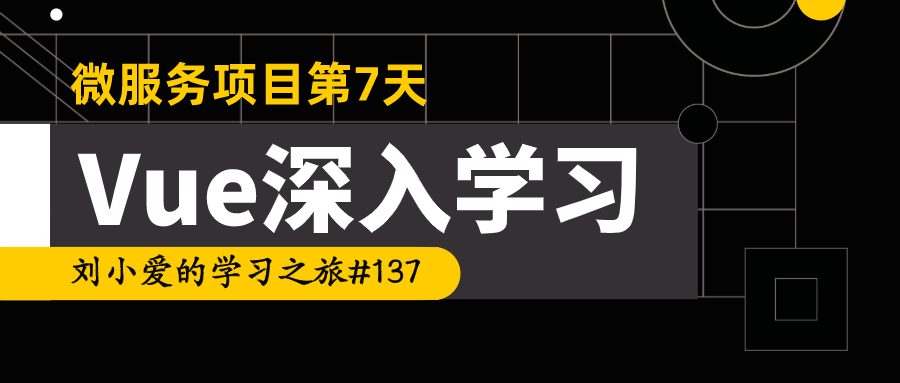 微服务项目第7天

Vue深入学习

刘小爱的学习之旅#137